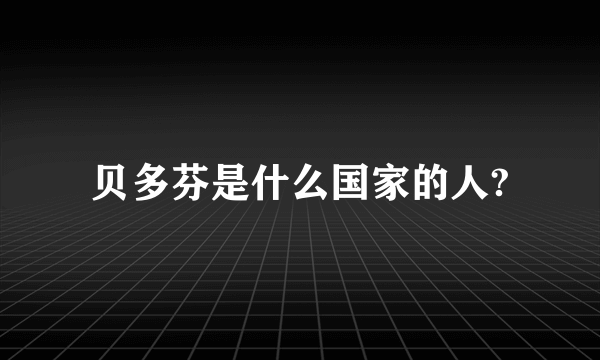 贝多芬是什么国家的人?